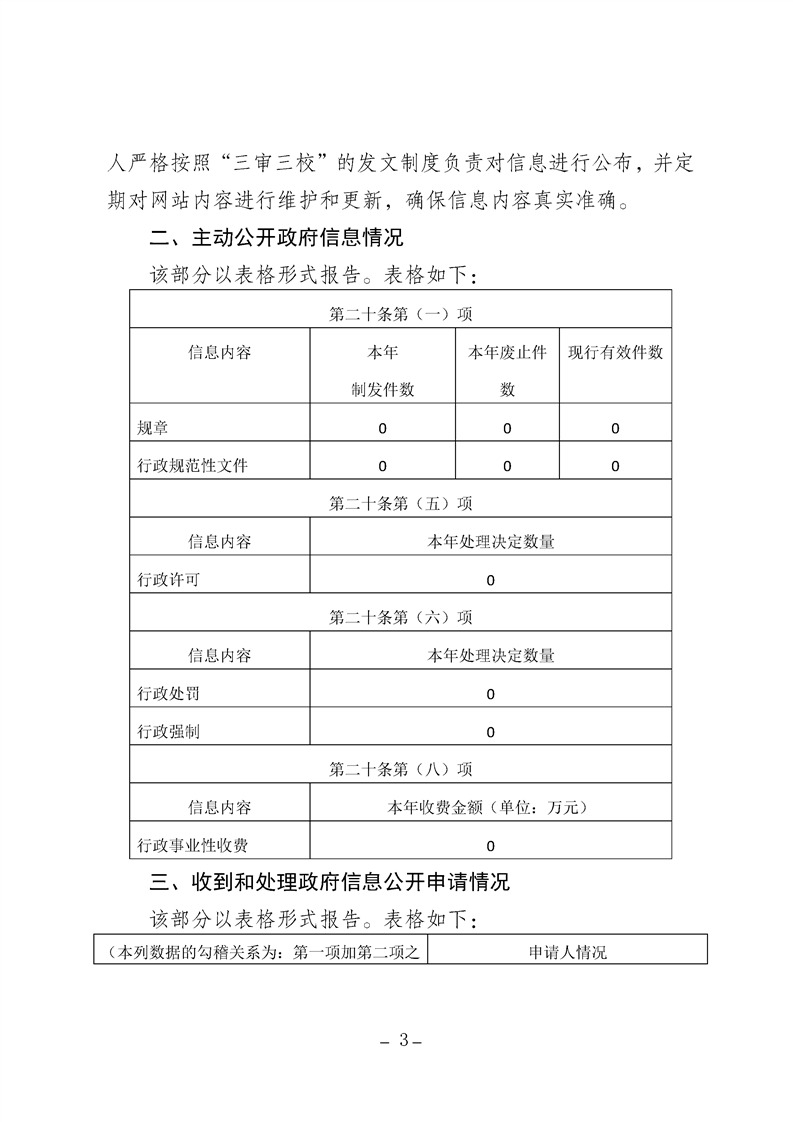 人严格按照“三审三校”的发文制度负责对信息进行公布，并定期对网站内容进行维护和更新，确保信息内容真实准确。

二、主动公开政府信息情况

该部分以表格形式报告。表格如下：

| 第二十条第（一）项 | | | |
|---|---|---|---|
| 信息内容 | 本年制发件数 | 本年废止件数 | 现行有效件数 |
| 规章 | 0 | 0 | 0 |
| 行政规范性文件 | 0 | 0 | 0 |
| 第二十条第（五）项 | | | |
| 信息内容 | 本年处理决定数量 | | |
| 行政许可 | 0 | | |
| 第二十条第（六）项 | | | |
| 信息内容 | 本年处理决定数量 | | |
| 行政处罚 | 0 | | |
| 行政强制 | 0 | | |
| 第二十条第（八）项 | | | |
| 信息内容 | 本年收费金额（单位：万元） | | |
| 行政事业性收费 | 0 | | |

三、收到和处理政府信息公开申请情况

该部分以表格形式报告。表格如下：

| （本列数据的勾稽关系为：第一项加第二项之 | 申请人情况 |
|---|---|

– 3 –